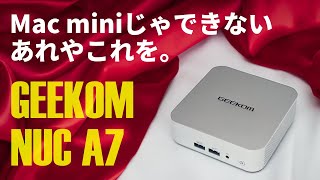 Mac miniじゃできない
あれやこれを。

GEEKOM
NUC A7

GEEKOM